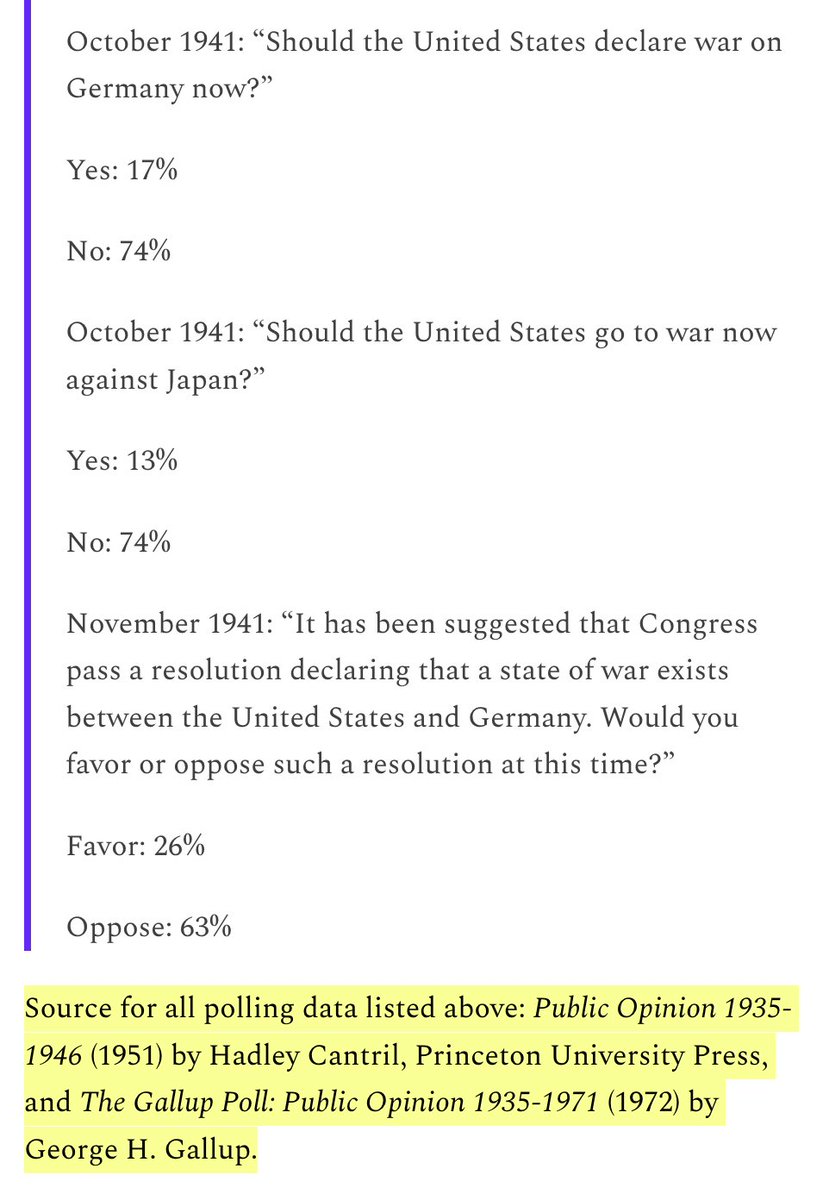 October 1941: “Should the United States declare war on Germany now?”

Yes: 17%

No: 74%

October 1941: “Should the United States go to war now against Japan?”

Yes: 13%

No: 74%

November 1941: “It has been suggested that Congress pass a resolution declaring that a state of war exists between the United States and Germany. Would you favor or oppose such a resolution at this time?”

Favor: 26%

Oppose: 63%

Source for all polling data listed above: Public Opinion 1935-1946 (1951) by Hadley Cantril, Princeton University Press, and The Gallup Poll: Public Opinion 1935-1971 (1972) by George H. Gallup.